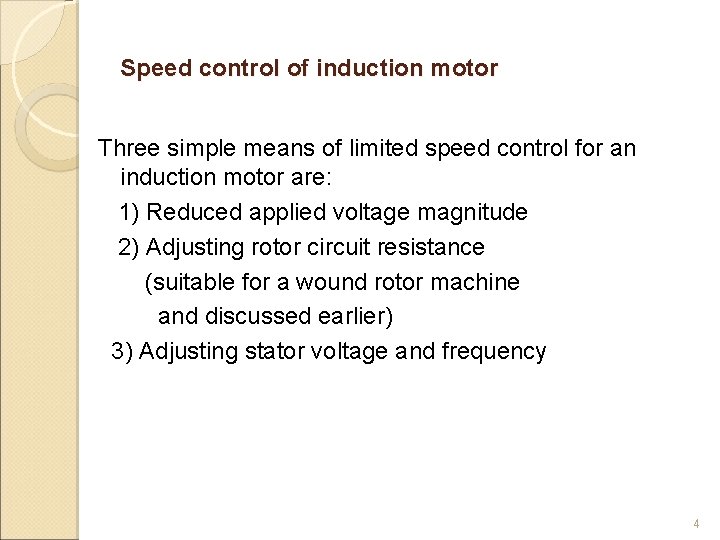 Speed control of induction motor

Three simple means of limited speed control for an induction motor are:

1) Reduced applied voltage magnitude

2) Adjusting rotor circuit resistance (suitable for a wound rotor machine and discussed earlier)

3) Adjusting stator voltage and frequency

4